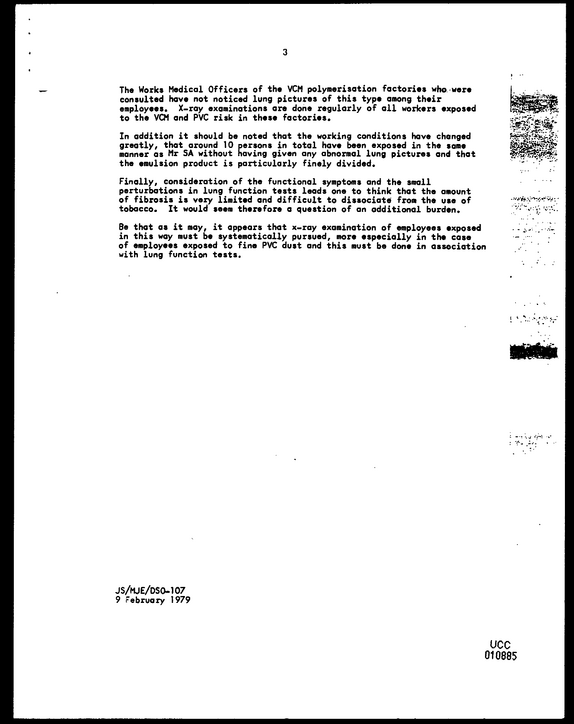 3

The Works Medical Officers of the VCM polymerisation factories who were consulted have not noticed lung pictures of this type among their employees. X-ray examinations are done regularly of all workers exposed to the VCM and PVC risk in these factories.

In addition it should be noted that the working conditions have changed greatly, that around 10 persons in total have been exposed in the same manner as Mr SA without having given any abnormal lung pictures and that the emulsion product is particularly finely divided.

Finally, consideration of the functional symptoms and the small perturbations in lung function tests leads one to think that the amount of fibrosis is very limited and difficult to dissociate from the use of tobacco. It would seem therefore a question of an additional burden.

Be that as it may, it appears that x-ray examination of employees exposed in this way must be systematically pursued, more especially in the case of employees exposed to fine PVC dust and this must be done in association with lung function tests.

JS/MJE/DSO-107
9 February 1979

UCC
010885